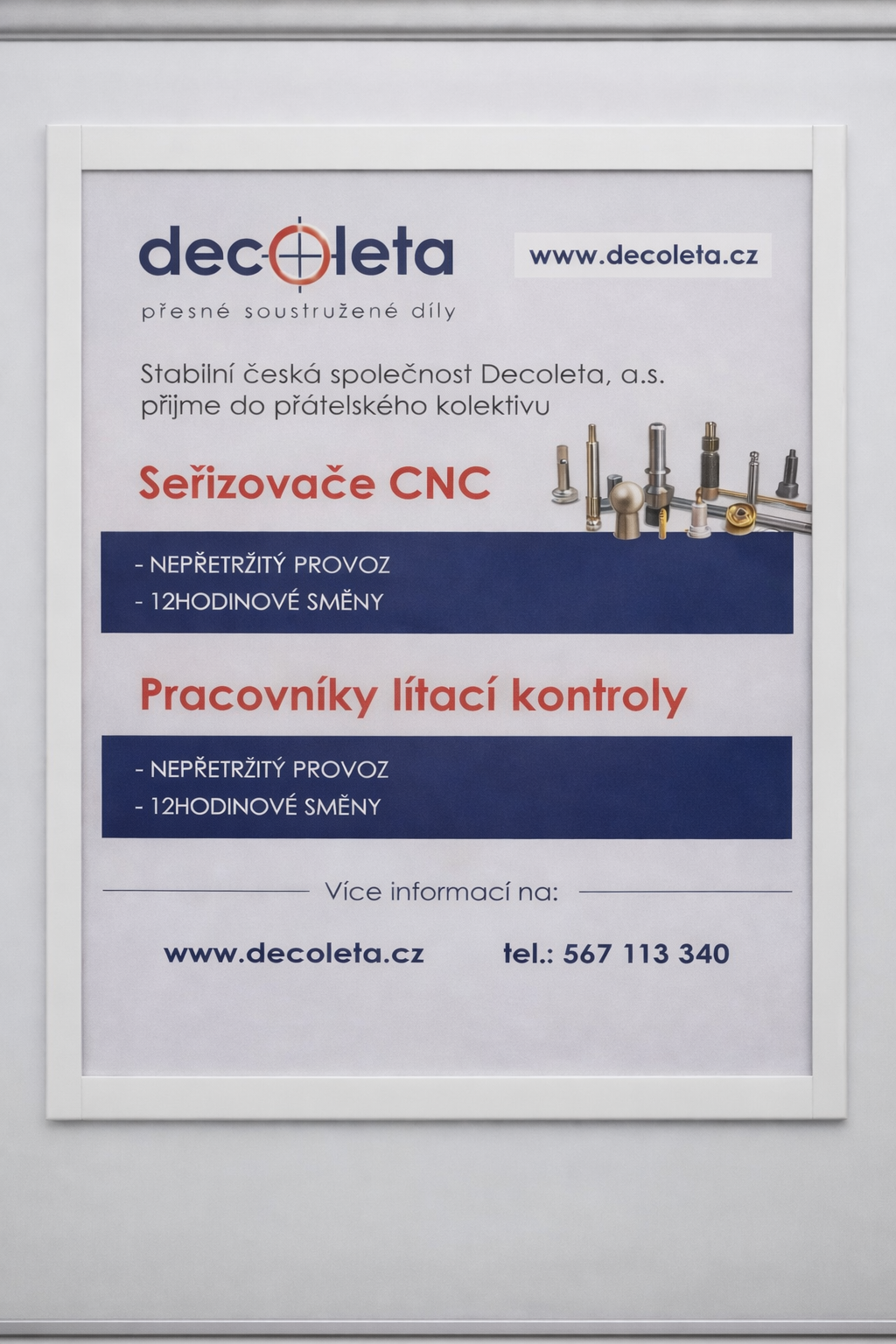 decoleta

přesné soustružené díly

www.decoleta.cz

Stabilní česká společnost Decoleta, a.s. přijme do přátelského kolektivu

Seřizovače CNC

- NEPŘETRŽITÝ PROVOZ
- 12HODINOVÉ SMĚNY

Pracovníky lítací kontroly

- NEPŘETRŽITÝ PROVOZ
- 12HODINOVÉ SMĚNY

Více informací na:

www.decoleta.cz tel.: 567 113 340